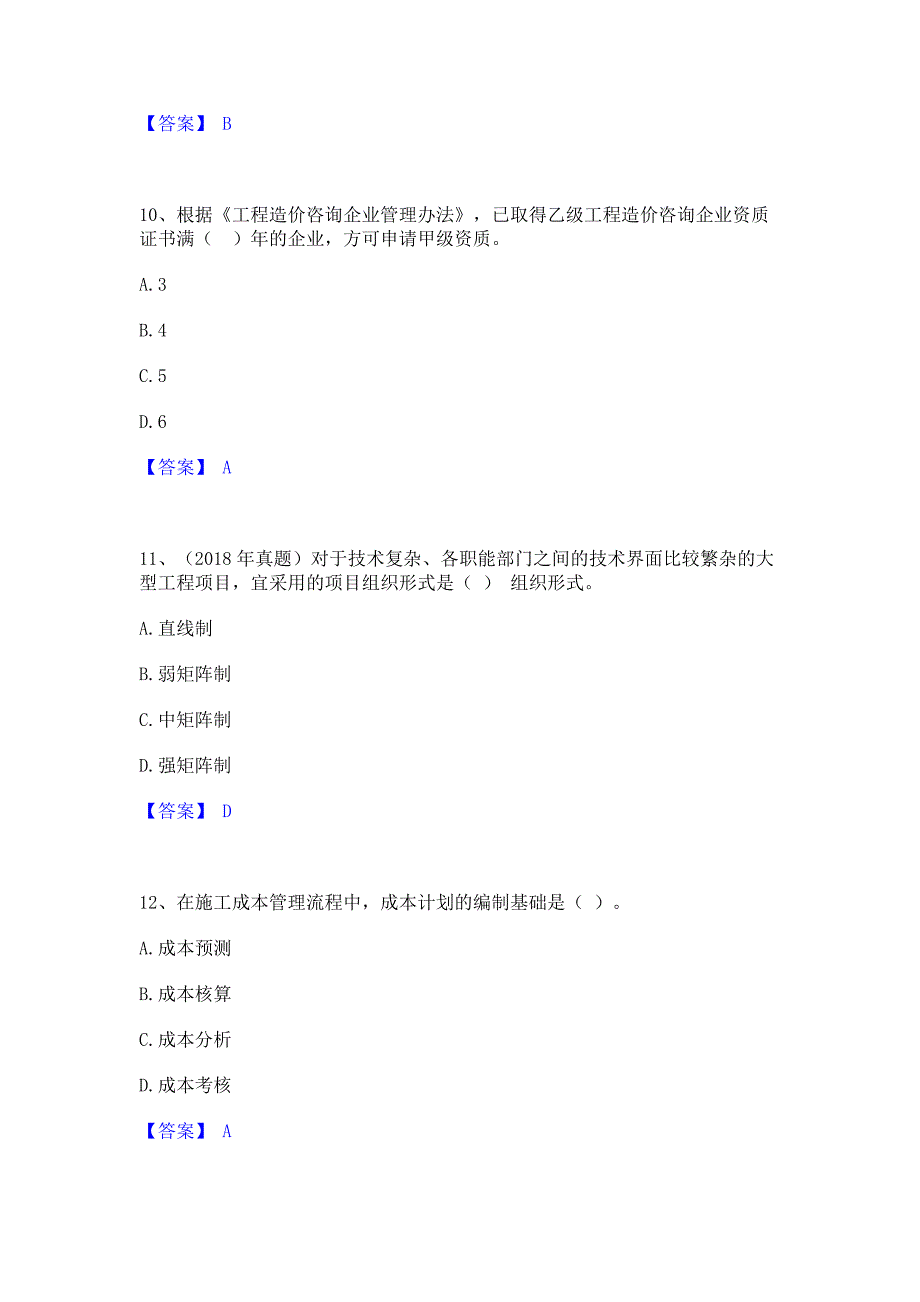 【答案】 B

10、根据《工程造价咨询企业管理办法》，已取得乙级工程造价咨询企业资质证书满（ ）年的企业，方可申请甲级资质。

A. 3

B. 4

C. 5

D. 6

【答案】 A

11、（2018 年真题）对于技术复杂、各职能部门之间的技术界面比较繁杂的大型工程项目，宜采用的项目组织形式是（ ） 组织形式。

A. 直线制

B. 弱矩阵制

C. 中矩阵制

D. 强矩阵制

【答案】 D

12、在施工成本管理流程中，成本计划的编制基础是（ ）。

A. 成本预测

B. 成本核算

C. 成本分析

D. 成本考核

【答案】 A